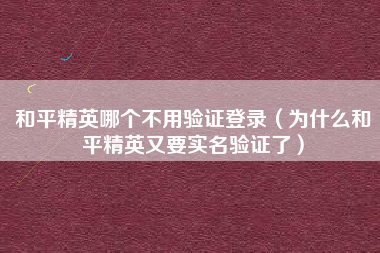 和平精英哪个不用验证登录（为什么和平精英又要实名验证了）